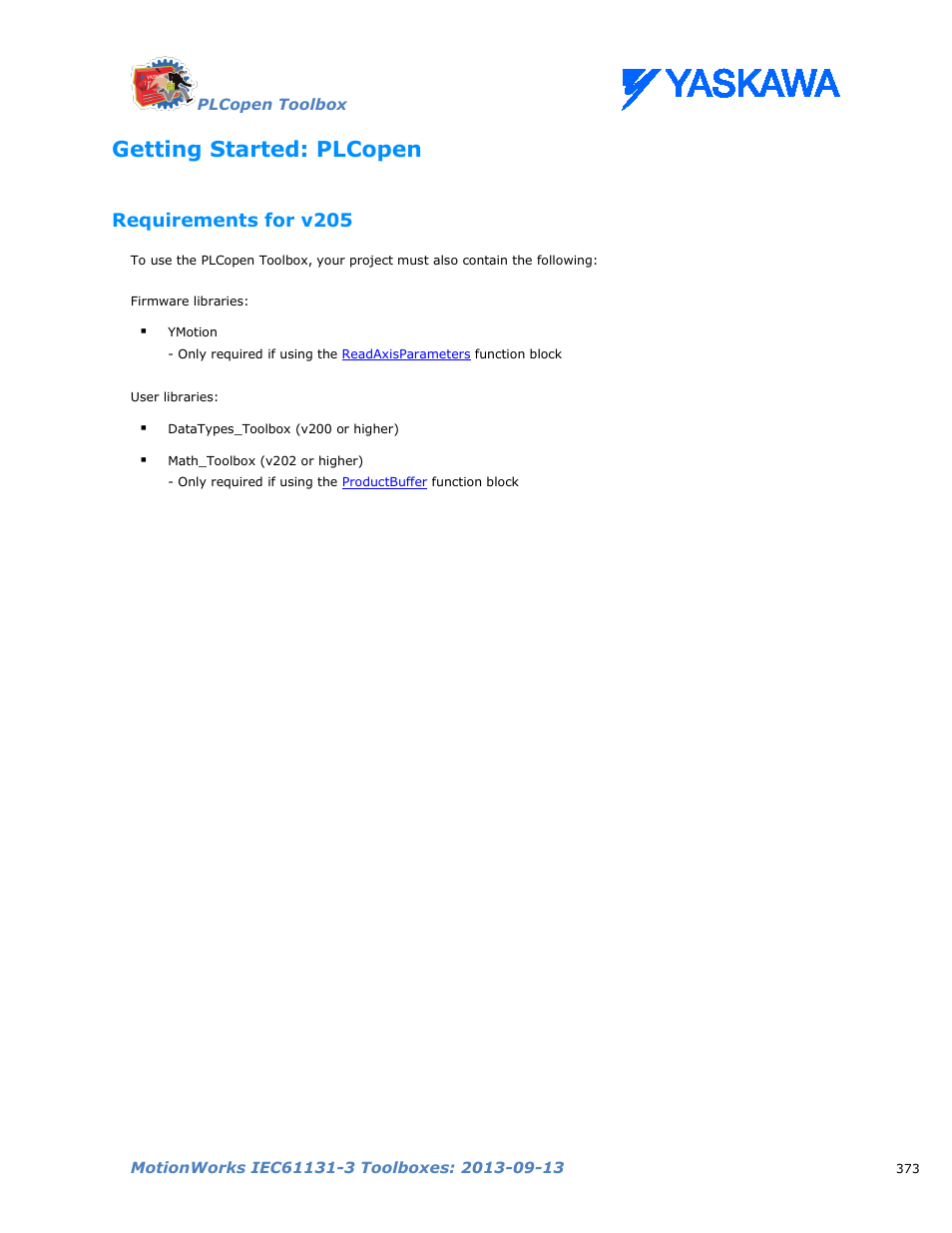 PLCopen Toolbox

YASKAWA

Getting Started: PLCopen

Requirements for v205

To use the PLCopen Toolbox, your project must also contain the following:

Firmware libraries:

▪ YMotion
- Only required if using the ReadAxisParameters function block

User libraries:

▪ DataTypes_Toolbox (v200 or higher)

▪ Math_Toolbox (v202 or higher)
- Only required if using the ProductBuffer function block

MotionWorks IEC61131-3 Toolboxes: 2013-09-13

373